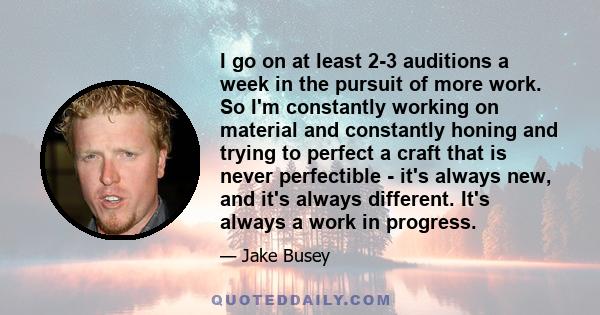 I go on at least 2-3 auditions a week in the pursuit of more work. So I'm constantly working on material and constantly honing and trying to perfect a craft that is never perfectible - it's always new, and it's always different. It's always a work in progress.

— Jake Busey

QUOTEDDAILY.COM